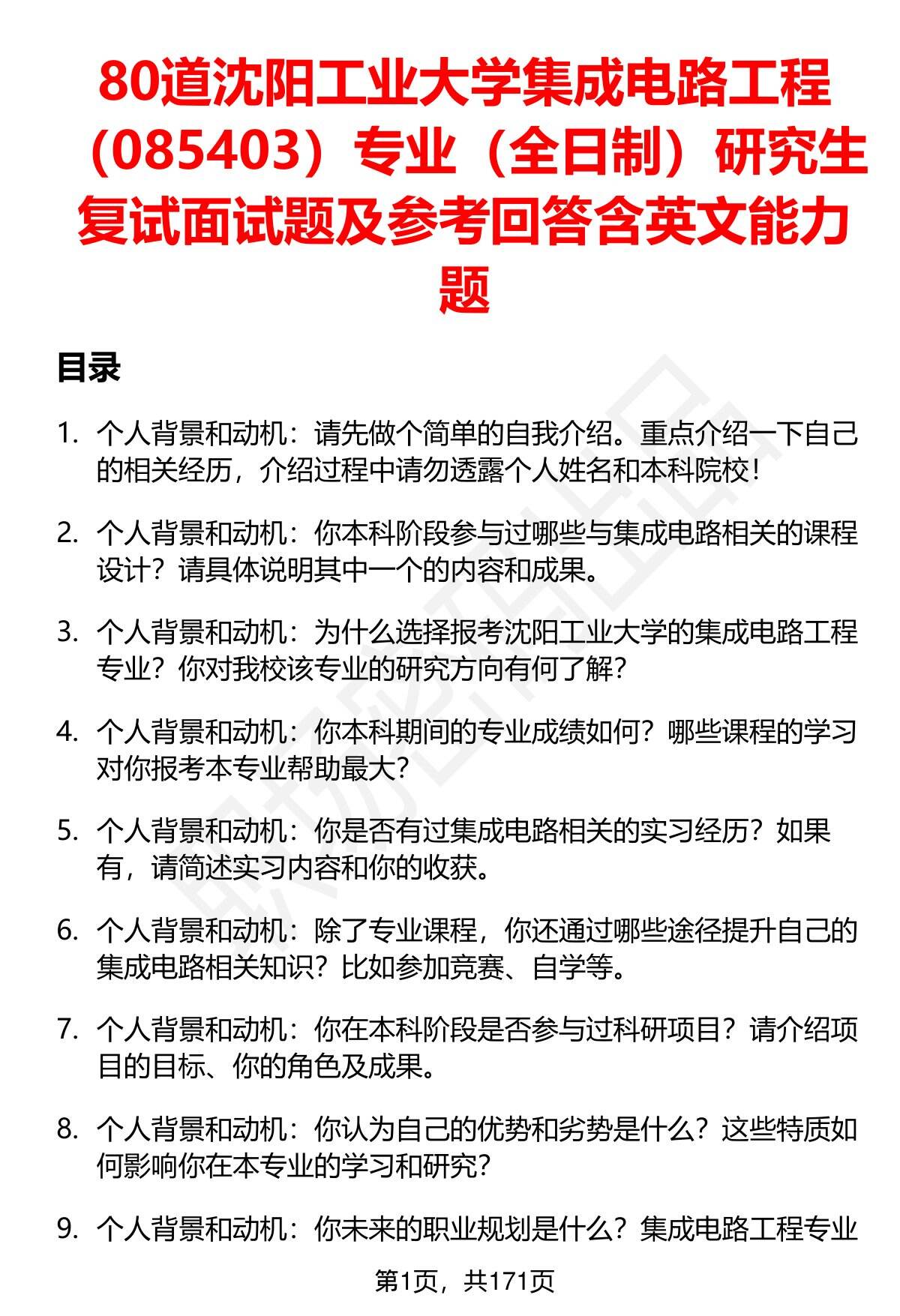 80道沈阳工业大学集成电路工程（085403）专业（全日制）研究生复试面试题及参考回答含英文能力题

目录

1. 个人背景和动机：请先做个简单的自我介绍。重点介绍一下自己的相关经历，介绍过程中请勿透露个人姓名和本科院校！

2. 个人背景和动机：你本科阶段参与过哪些与集成电路相关的课程设计？请具体说明其中一个的内容和成果。

3. 个人背景和动机：为什么选择报考沈阳工业大学的集成电路工程专业？你对我校该专业的研究方向有何了解？

4. 个人背景和动机：你本科期间的专业成绩如何？哪些课程的学习对你报考本专业帮助最大？

5. 个人背景和动机：你是否有过集成电路相关的实习经历？如果有，请简述实习内容和你的收获。

6. 个人背景和动机：除了专业课程，你还通过哪些途径提升自己的集成电路相关知识？比如参加竞赛、自学等。

7. 个人背景和动机：你在本科阶段是否参与过科研项目？请介绍项目的目标、你的角色及成果。

8. 个人背景和动机：你认为自己的优势和劣势是什么？这些特质如何影响你在本专业的学习和研究？

9. 个人背景和动机：你未来的职业规划是什么？集成电路工程专业

第1页，共171页